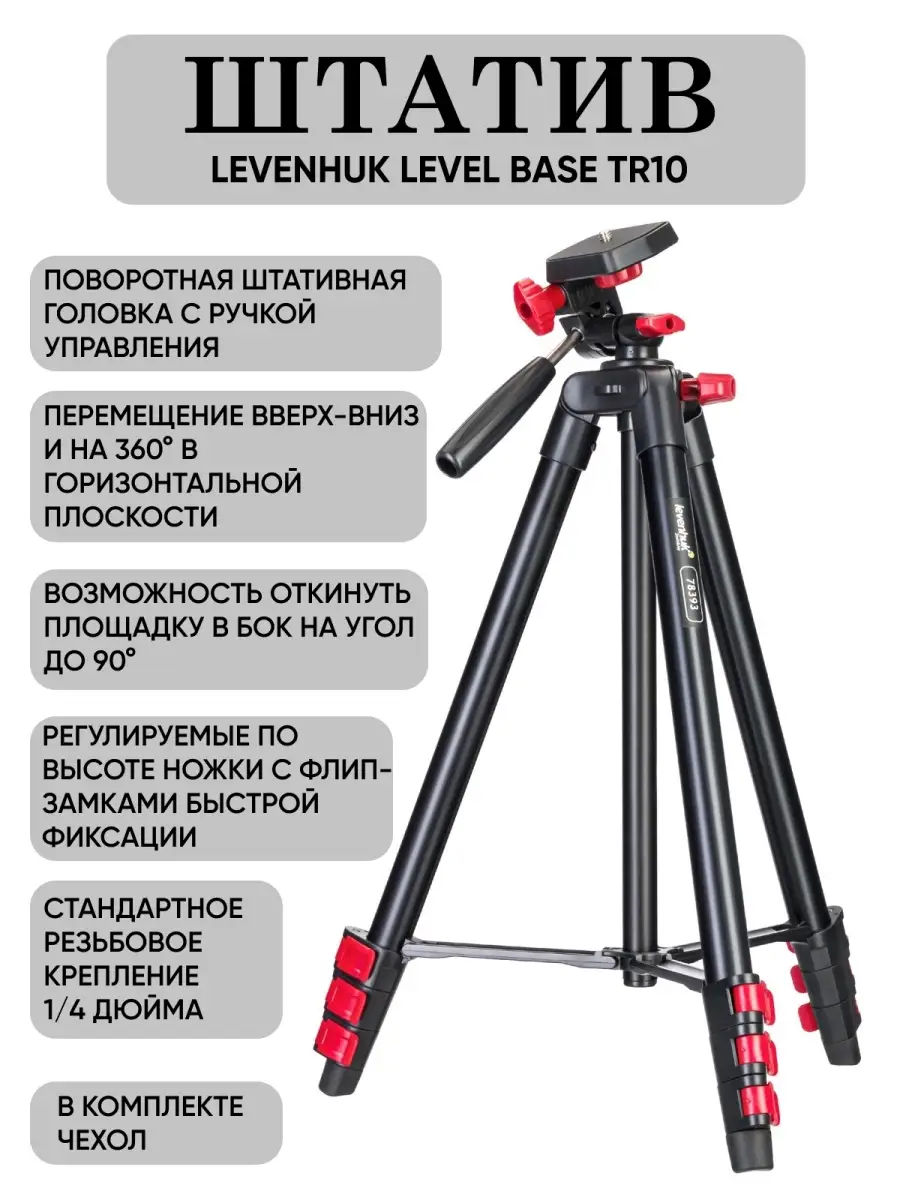 ШТАТИВ
LEVENHUK LEVEL BASE TR10

ПОВОРОТНАЯ ШТАТИВНАЯ ГОЛОВКА С РУЧКОЙ УПРАВЛЕНИЯ

ПЕРЕМЕЩЕНИЕ ВВЕРХ-ВНИЗ И НА 360° В ГОРИЗОНТАЛЬНОЙ ПЛОСКОСТИ

ВОЗМОЖНОСТЬ ОТКИНУТЬ ПЛОЩАДКУ В БОК НА УГОЛ ДО 90°

РЕГУЛИРУЕМЫЕ ПО ВЫСОТЕ НОЖКИ С ФЛИП-ЗАМКАМИ БЫСТРОЙ ФИКСАЦИИ

СТАНДАРТНОЕ РЕЗЬБОВОЕ КРЕПЛЕНИЕ 1/4 ДЮЙМА

В КОМПЛЕКТЕ ЧЕХОЛ

levenhuk
78393